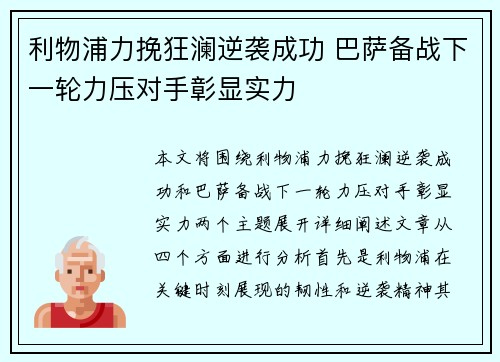 利物浦力挽狂澜逆袭成功 巴萨备战下一轮力压对手彰显实力

本文将围绕利物浦力挽狂澜逆袭成功和巴萨备战下一轮力压对手彰显实力两个主题展开详细阐述文章从四个方面进行分析首先是利物浦在关键时刻展现的韧性和逆袭精神其